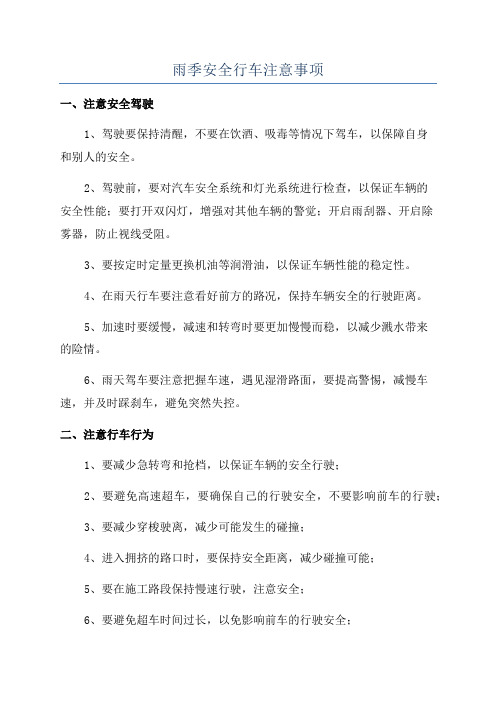 雨季安全行车注意事项

一、注意安全驾驶

1、驾驶要保持清醒，不要在饮酒、吸毒等情况下驾车，以保障自身和别人的安全。

2、驾驶前，要对汽车安全系统和灯光系统进行检查，以保证车辆的安全性能；要打开双闪灯，增强对其他车辆的警觉；开启雨刮器、开启除雾器，防止视线受阻。

3、要按定时定量更换机油等润滑油，以保证车辆性能的稳定性。

4、在雨天行车要注意看好前方的路况，保持车辆安全的行驶距离。

5、加速时要缓慢，减速和转弯时要更加慢慢而稳，以减少溅水带来的险情。

6、雨天驾车要注意把握车速，遇见湿滑路面，要提高警惕，减慢车速，并及时踩刹车，避免突然失控。

二、注意行车行为

1、要减少急转弯和抢档，以保证车辆的安全行驶；

2、要避免高速超车，要确保自己的行驶安全，不要影响前车的行驶；

3、要减少穿梭驶离，减少可能发生的碰撞；

4、进入拥挤的路口时，要保持安全距离，减少碰撞可能；

5、要在施工路段保持慢速行驶，注意安全；

6、要避免超车时间过长，以免影响前车的行驶安全；